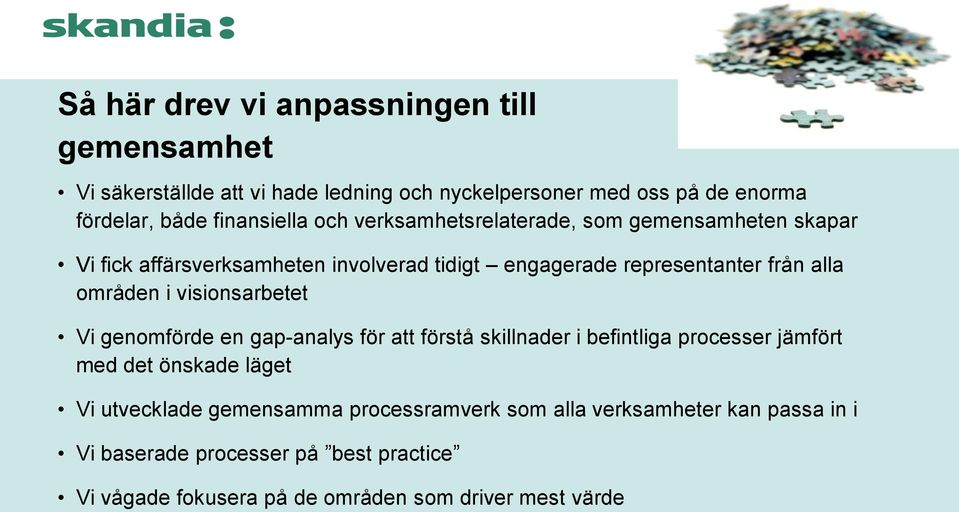 skandia:

Så här drev vi anpassningen till gemensamhet

• Vi säkerställde att vi hade ledning och nyckelpersoner med oss på de enorma fördelar, både finansiella och verksamhetsrelaterade, som gemensamheten skapar

• Vi fick affärsverksamheten involverad tidigt – engagerade representanter från alla områden i visionsarbetet

• Vi genomförde en gap-analys för att förstå skillnader i befintliga processer jämfört med det önskade läget

• Vi utvecklade gemensamma processramverk som alla verksamheter kan passa in i

• Vi baserade processer på ”best practice”

• Vi vågade fokusera på de områden som driver mest värde